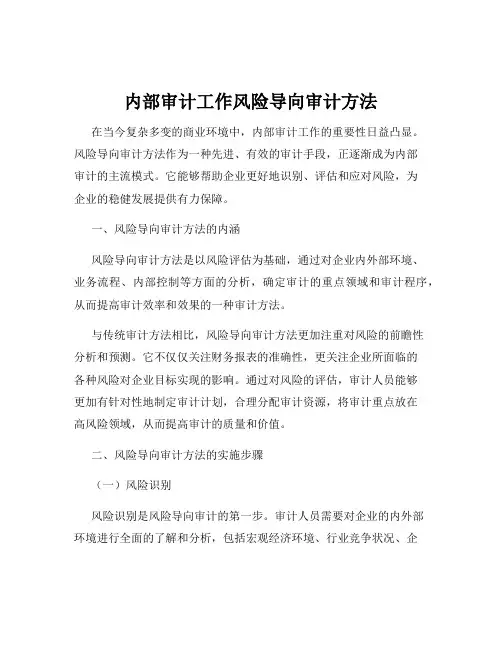 内部审计工作风险导向审计方法

在当今复杂多变的商业环境中，内部审计工作的重要性日益凸显。风险导向审计方法作为一种先进、有效的审计手段，正逐渐成为内部审计的主流模式。它能够帮助企业更好地识别、评估和应对风险，为企业的稳健发展提供有力保障。

一、风险导向审计方法的内涵

风险导向审计方法是以风险评估为基础，通过对企业内外部环境、业务流程、内部控制等方面的分析，确定审计的重点领域和审计程序，从而提高审计效率和效果的一种审计方法。

与传统审计方法相比，风险导向审计方法更加注重对风险的前瞻性分析和预测。它不仅仅关注财务报表的准确性，更关注企业所面临的各种风险对企业目标实现的影响。通过对风险的评估，审计人员能够更加有针对性地制定审计计划，合理分配审计资源，将审计重点放在高风险领域，从而提高审计的质量和价值。

二、风险导向审计方法的实施步骤

（一）风险识别

风险识别是风险导向审计的第一步。审计人员需要对企业的内外部环境进行全面的了解和分析，包括宏观经济环境、行业竞争状况、企